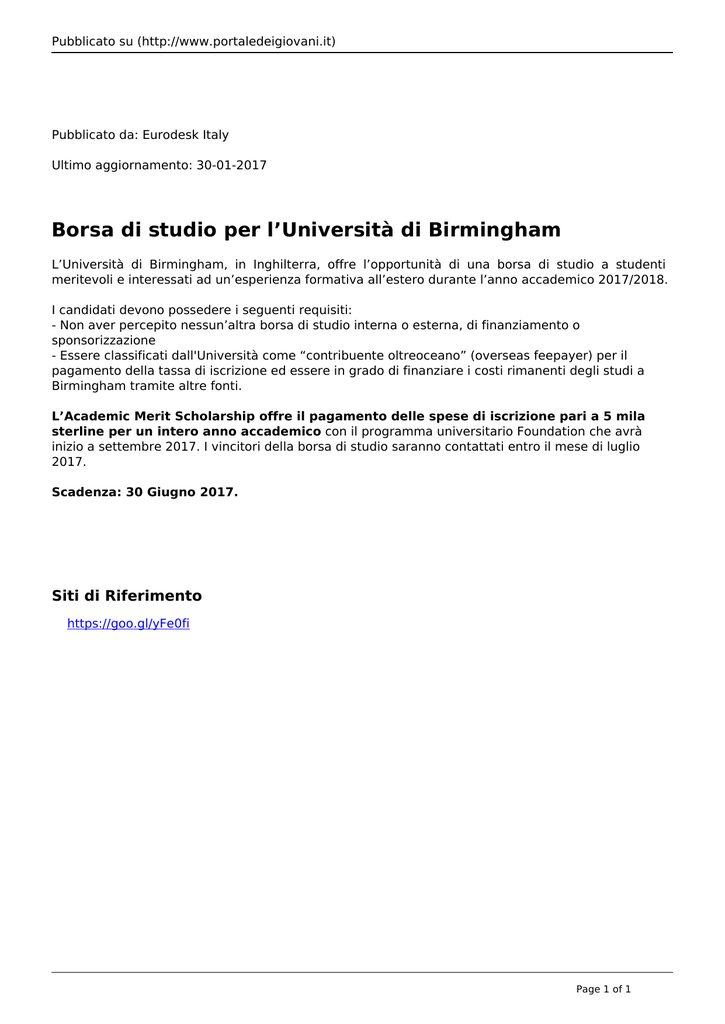 Pubblicato su (http://www.portaledeigiovani.it)

Pubblicato da: Eurodesk Italy

Ultimo aggiornamento: 30-01-2017

Borsa di studio per l'Università di Birmingham

L'Università di Birmingham, in Inghilterra, offre l'opportunità di una borsa di studio a studenti meritevoli e interessati ad un'esperienza formativa all'estero durante l'anno accademico 2017/2018.

I candidati devono possedere i seguenti requisiti:
- Non aver percepito nessun'altra borsa di studio interna o esterna, di finanziamento o sponsorizzazione
- Essere classificati dall'Università come "contribuente oltreoceano" (overseas feepayer) per il pagamento della tassa di iscrizione ed essere in grado di finanziare i costi rimanenti degli studi a Birmingham tramite altre fonti.

L'Academic Merit Scholarship offre il pagamento delle spese di iscrizione pari a 5 mila sterline per un intero anno accademico con il programma universitario Foundation che avrà inizio a settembre 2017. I vincitori della borsa di studio saranno contattati entro il mese di luglio 2017.

Scadenza: 30 Giugno 2017.

Siti di Riferimento

https://goo.gl/yFe0fi

Page 1 of 1